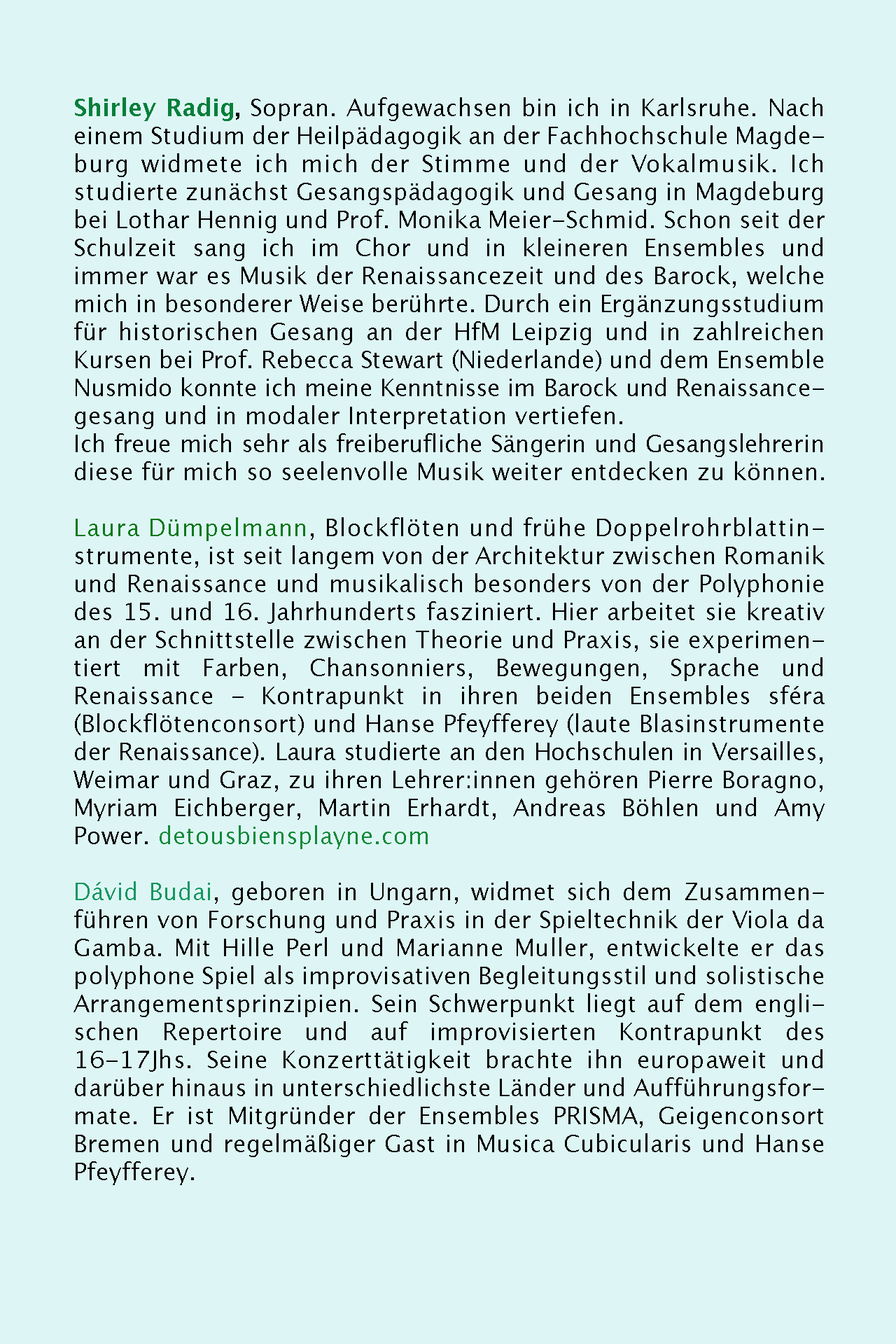 Shirley Radig, Sopran. Aufgewachsen bin ich in Karlsruhe. Nach einem Studium der Heilpädagogik an der Fachhochschule Magdeburg widmete ich mich der Stimme und der Vokalmusik. Ich studierte zunächst Gesangspädagogik und Gesang in Magdeburg bei Lothar Hennig und Prof. Monika Meier-Schmid. Schon seit der Schulzeit sang ich im Chor und in kleineren Ensembles und immer war es Musik der Renaissancezeit und des Barock, welche mich in besonderer Weise berührte. Durch ein Ergänzungsstudium für historischen Gesang an der HfM Leipzig und in zahlreichen Kursen bei Prof. Rebecca Stewart (Niederlande) und dem Ensemble Nusmido konnte ich meine Kenntnisse im Barock und Renaissancegesang und in modaler Interpretation vertiefen.
Ich freue mich sehr als freiberufliche Sängerin und Gesangslehrerin diese für mich so seelenvolle Musik weiter entdecken zu können.

Laura Dümpelmann, Blockflöten und frühe Doppelrohrblattinstrumente, ist seit langem von der Architektur zwischen Romanik und Renaissance und musikalisch besonders von der Polyphonie des 15. und 16. Jahrhunderts fasziniert. Hier arbeitet sie kreativ an der Schnittstelle zwischen Theorie und Praxis, sie experimentiert mit Farben, Chansonniers, Bewegungen, Sprache und Renaissance - Kontrapunkt in ihren beiden Ensembles sféra (Blockflötenconsort) und Hanse Pfeyfferey (laute Blasinstrumente der Renaissance). Laura studierte an den Hochschulen in Versailles, Weimar und Graz, zu ihren Lehrer:innen gehören Pierre Boragno, Myriam Eichberger, Martin Erhardt, Andreas Böhlen und Amy Power. detousbiensplayne.com

Dávid Budai, geboren in Ungarn, widmet sich dem Zusammenführen von Forschung und Praxis in der Spieltechnik der Viola da Gamba. Mit Hille Perl und Marianne Muller, entwickelte er das polyphone Spiel als improvisativen Begleitungsstil und solistische Arrangementsprinzipien. Sein Schwerpunkt liegt auf dem englischen Repertoire und auf improvisierten Kontrapunkt des 16-17Jhs. Seine Konzerttätigkeit brachte ihn europaweit und darüber hinaus in unterschiedlichste Länder und Aufführungsformate. Er ist Mitgründer der Ensembles PRISMA, Geigenconsort Bremen und regelmäßiger Gast in Musica Cubicularis und Hanse Pfeyfferey.